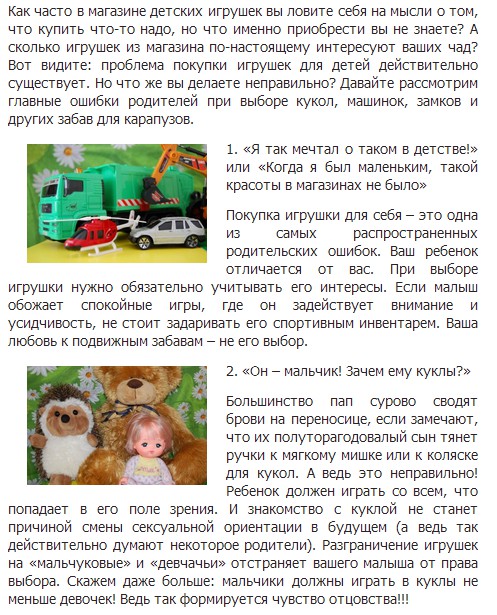 Как часто в магазине детских игрушек вы ловите себя на мысли о том, что купить что-то надо, но что именно приобрести вы не знаете? А сколько игрушек из магазина по-настоящему интересуют ваших чад? Вот видите: проблема покупки игрушек для детей действительно существует. Но что же вы делаете неправильно? Давайте рассмотрим главные ошибки родителей при выборе кукол, машинок, замков и других забав для карапузов.

1. «Я так мечтал о таком в детстве!» или «Когда я был маленьким, такой красоты в магазинах не было»

Покупка игрушки для себя – это одна из самых распространенных родительских ошибок. Ваш ребенок отличается от вас. При выборе игрушки нужно обязательно учитывать его интересы. Если малыш обожает спокойные игры, где он задействует внимание и усидчивость, не стоит задаривать его спортивным инвентарем. Ваша любовь к подвижным забавам – не его выбор.

2. «Он – мальчик! Зачем ему куклы?»

Большинство пап сурово сводят брови на переносице, если замечают, что их полуторагодовалый сын тянет ручки к мягкому мишке или к коляске для кукол. А ведь это неправильно! Ребенок должен играть со всем, что попадает в его поле зрения. И знакомство с куклой не станет причиной смены сексуальной ориентации в будущем (а ведь так действительно думают некоторое родители). Разграничение игрушек на «мальчуковые» и «девчачьи» отстраняет вашего малыша от права выбора. Скажем даже больше: мальчики должны играть в куклы не меньше девочек! Ведь так формируется чувство отцовства!!!